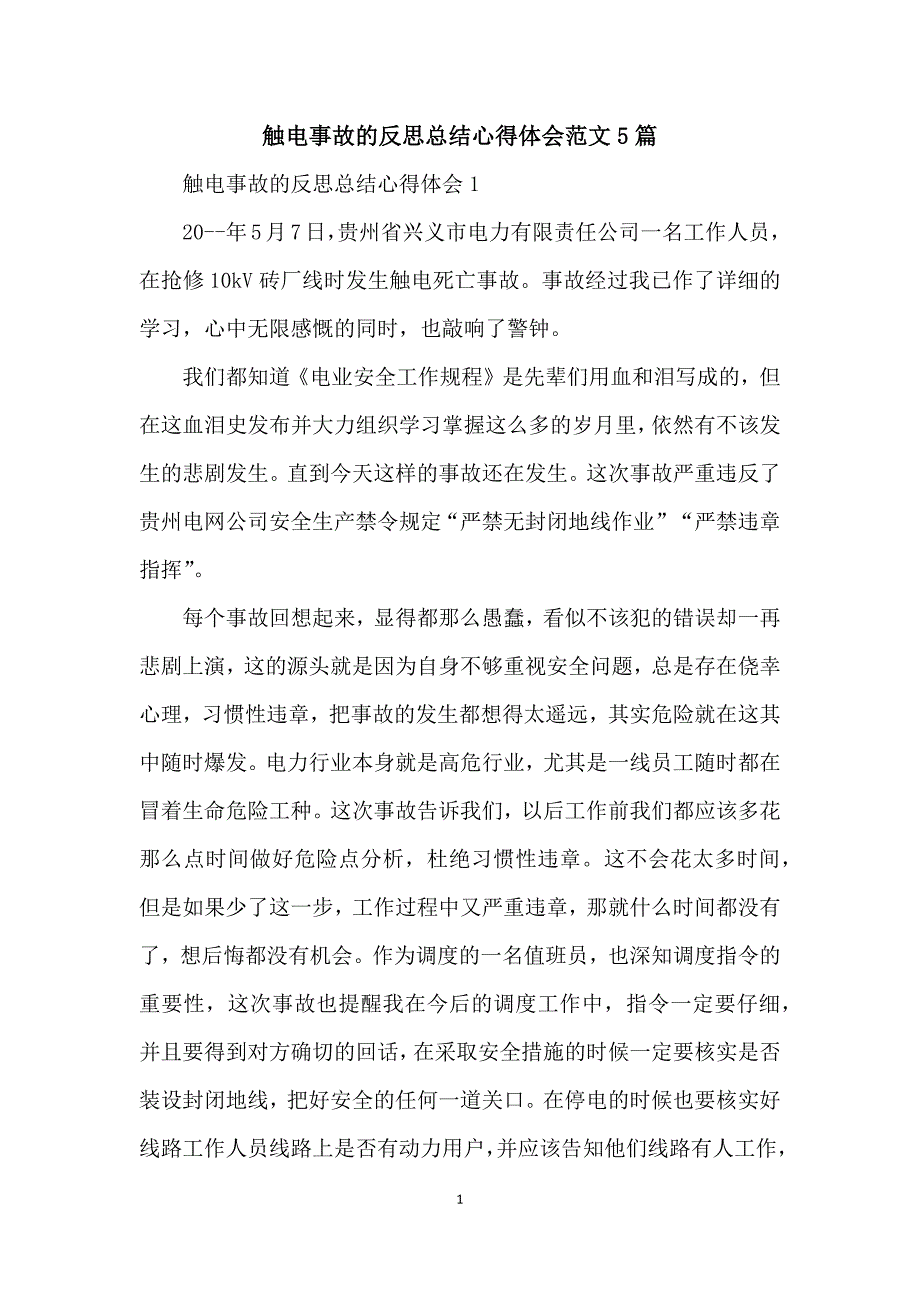 触电事故的反思总结心得体会范文5篇

触电事故的反思总结心得体会1

20--年5月7日，贵州省兴义市电力有限责任公司一名工作人员，在抢修10kV砖厂线时发生触电死亡事故。事故经过我已作了详细的学习，心中无限感慨的同时，也敲响了警钟。

我们都知道《电业安全工作规程》是先辈们用血和泪写成的，但在这血泪史发布并大力组织学习掌握这么多的岁月里，依然有不该发生的悲剧发生。直到今天这样的事故还在发生。这次事故严重违反了贵州电网公司安全生产禁令规定“严禁无封闭地线作业”“严禁违章指挥”。

每个事故回想起来，显得都那么愚蠢，看似不该犯的错误却一再悲剧上演，这的源头就是因为自身不够重视安全问题，总是存在侥幸心理，习惯性违章，把事故的发生都想得太遥远，其实危险就在这其中随时爆发。电力行业本身就是高危行业，尤其是一线员工随时都在冒着生命危险工种。这次事故告诉我们，以后工作前我们都应该多花那么点时间做好危险点分析，杜绝习惯性违章。这不会花太多时间，但是如果少了这一步，工作过程中又严重违章，那就什么时间都没有了，想后悔都没有机会。作为调度的一名值班员，也深知调度指令的重要性，这次事故也提醒我在今后的调度工作中，指令一定要仔细，并且要得到对方确切的回话，在采取安全措施的时候一定要核实是否装设封闭地线，把好安全的任何一道关口。在停电的时候也要核实好线路工作人员线路上是否有动力用户，并应该告知他们线路有人工作，

1